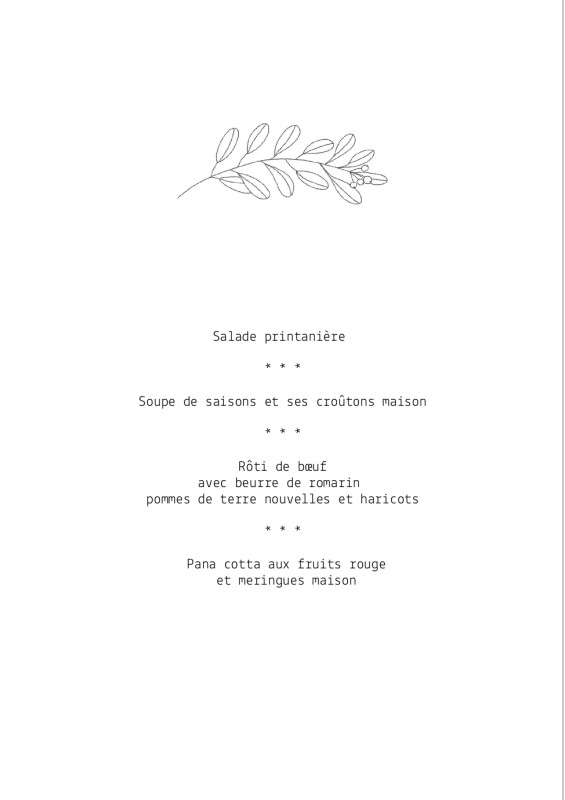 Salade printanière

* * *

Soupe de saisons et ses croûtons maison

* * *

Rôti de bœuf
avec beurre de romarin
pommes de terre nouvelles et haricots

* * *

Pana cotta aux fruits rouge
et meringues maison